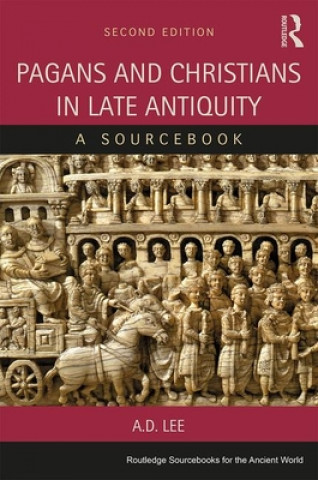 SECOND EDITION

ROUTLEDGE

PAGANS AND CHRISTIANS IN LATE ANTIQUITY

A SOURCEBOOK

A.D. LEE

Routledge Sourcebooks for the Ancient World